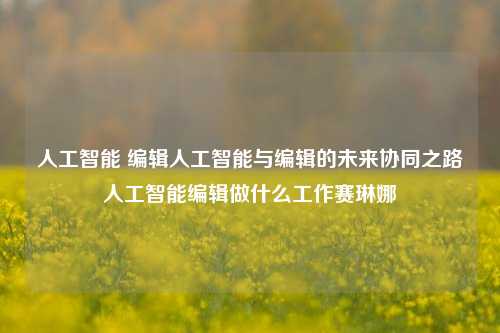 人工智能 编辑人工智能与编辑的未来协同之路
人工智能编辑做什么工作赛琳娜